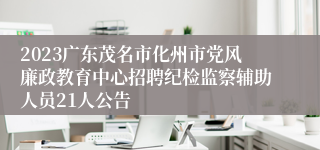 2023广东茂名市化州市党风廉政教育中心招聘纪检监察辅助人员21人公告